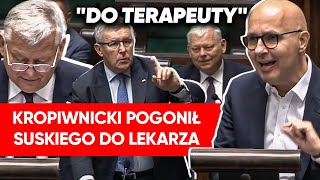 "DO TERAPEUTY"

KROPIWNICKI POGONIŁ SUSKIEGO DO LEKARZA